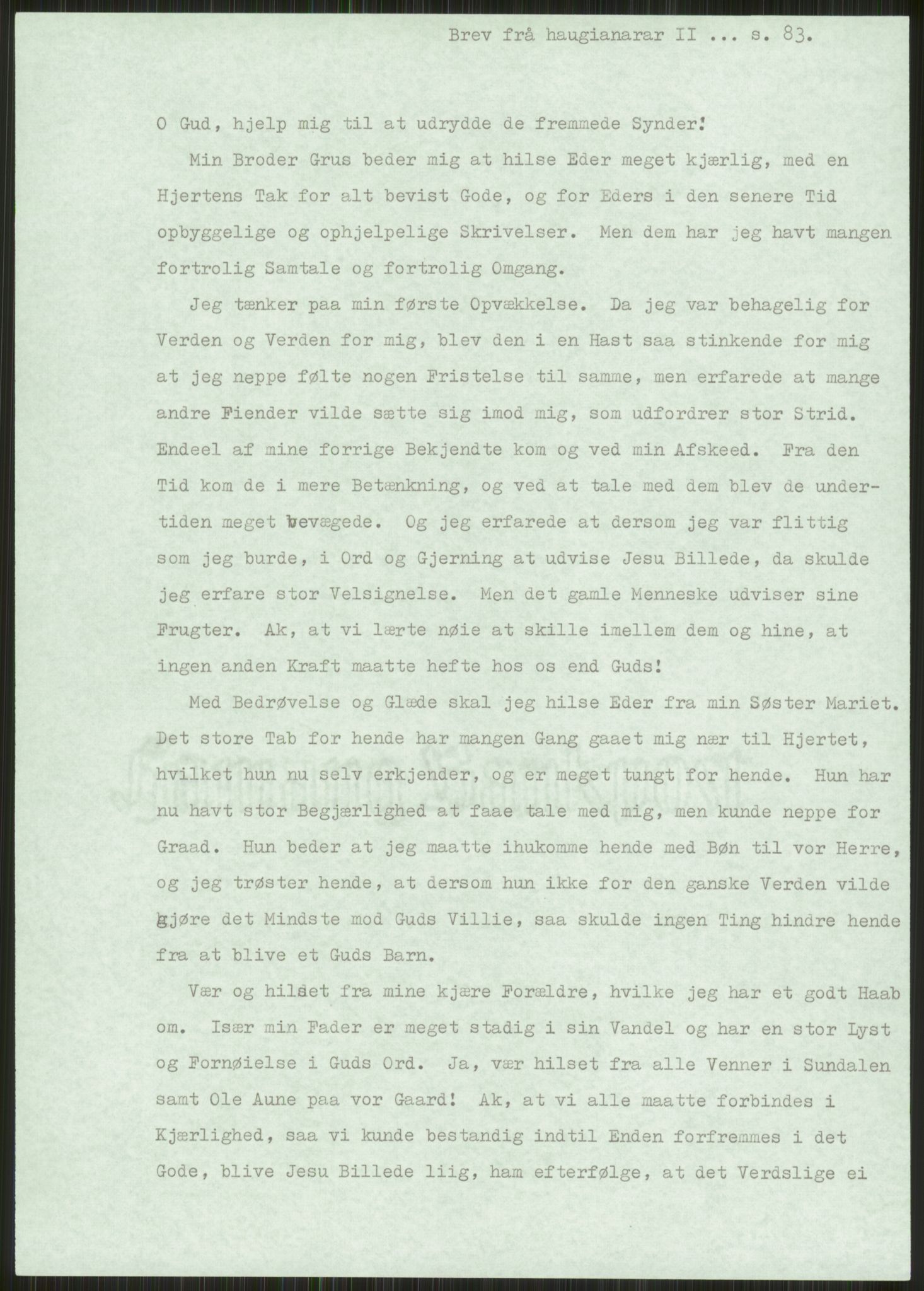 Brev frå haugianarar II ... s. 83.

O Gud, hjelp mig til at udrydde de fremmede Synder!

Min Broder Grus beder mig at hilse Eder meget kjærlig, med en Hjertens Tak for alt bevist Gode, og for Eders i den senere Tid opbyggelige og ophjelpelige Skrivelser. Men dem har jeg havt mangen fortrolig Samtale og fortrolig Omgang.

Jeg tænker paa min første Opvækkelse. Da jeg var behagelig for Verden og Verden for mig, blev den i en Hast saa stinkende for mig at jeg neppe følte nogen Fristelse til samme, men erfarede at mange andre Fiender vilde sætte sig imod mig, som udfordrer stor Strid. Endeel af mine forrige Bekjendte kom og ved min Afskeed. Fra den Tid kom de i mere Betænkning, og ved at tale med dem blev de undertiden meget bevægede. Og jeg erfarede at dersom jeg var flittig som jeg burde, i Ord og Gjerning at udvise Jesu Billede, da skulde jeg erfare stor Velsignelse. Men det gamle Menneske udviser sine Frugter. Ak, at vi lærte nøie at skille imellem dem og hine, at ingen anden Kraft maatte hefte hos os end Guds!

Med Bedrøvelse og Glæde skal jeg hilse Eder fra min Søster Mariet. Det store Tab for hende har mangen Gang gaaet mig nær til Hjertet, hvilket hun nu selv erkjender, og er meget tungt for hende. Hun har nu havt stor Begjærlighed at faae tale med mig, men kunde neppe for Graad. Hun beder at jeg maatte ihukomme hende med Bøn til vor Herre, og jeg trøster hende, at dersom hun ikke for den ganske Verden vilde gjøre det Mindste mod Guds Villie, saa skulde ingen Ting hindre hende fra at blive et Guds Barn.

Vær og hilset fra mine kjære Forældre, hvilke jeg har et godt Haab om. Især min Fader er meget stadig i sin Vandel og har en stor Lyst og Fornøielse i Guds Ord. Ja, vær hilset fra alle Venner i Sundalen samt Ole Aune paa vor Gaard! Ak, at vi alle maatte forbindes i Kjærlighed, saa vi kunde bestandig indtil Enden forfremmes i det Gode, blive Jesu Billede liig, ham efterfølge, at det Verdslige ei